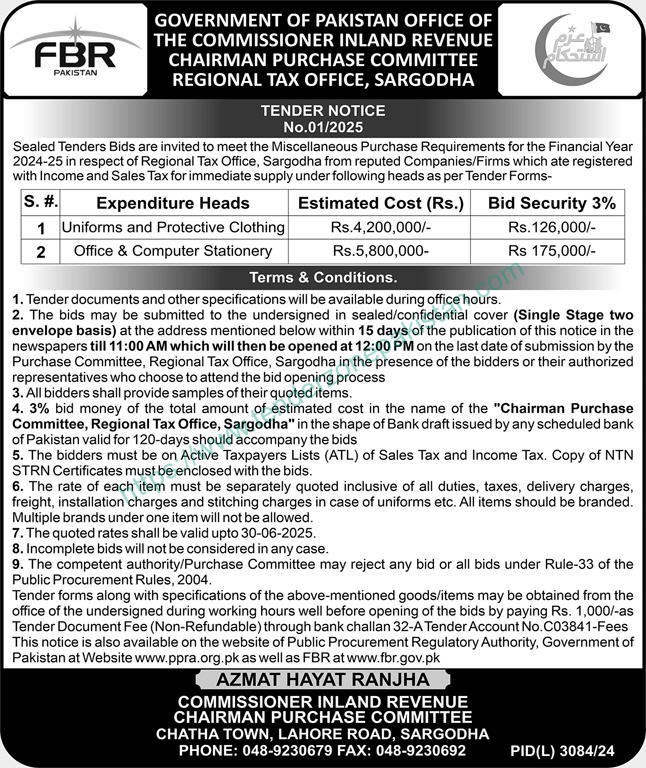 FBR
PAKISTAN

GOVERNMENT OF PAKISTAN OFFICE OF THE COMMISSIONER INLAND REVENUE CHAIRMAN PURCHASE COMMITTEE REGIONAL TAX OFFICE, SARGODHA

عزم استحکام

TENDER NOTICE
No.01/2025

Sealed Tenders Bids are invited to meet the Miscellaneous Purchase Requirements for the Financial Year 2024-25 in respect of Regional Tax Office, Sargodha from reputed Companies/Firms which ate registered with Income and Sales Tax for immediate supply under following heads as per Tender Forms-

| S. #. | Expenditure Heads | Estimated Cost (Rs.) | Bid Security 3% |
|---|---|---|---|
| 1 | Uniforms and Protective Clothing | Rs.4,200,000/- | Rs.126,000/- |
| 2 | Office & Computer Stationery | Rs.5,800,000- | Rs 175,000/- |

Terms & Conditions.

1. Tender documents and other specifications will be available during office hours.
2. The bids may be submitted to the undersigned in sealed/confidential cover (Single Stage two envelope basis) at the address mentioned below within 15 days of the publication of this notice in the newspapers till 11:00 AM which will then be opened at 12:00 PM on the last date of submission by the Purchase Committee, Regional Tax Office, Sargodha in the presence of the bidders or their authorized representatives who choose to attend the bid opening process
3. All bidders shall provide samples of their quoted items.
4. 3% bid money of the total amount of estimated cost in the name of the "Chairman Purchase Committee, Regional Tax Office, Sargodha" in the shape of Bank draft issued by any scheduled bank of Pakistan valid for 120-days should accompany the bids
5. The bidders must be on Active Taxpayers Lists (ATL) of Sales Tax and Income Tax. Copy of NTN STRN Certificates must be enclosed with the bids.
6. The rate of each item must be separately quoted inclusive of all duties, taxes, delivery charges, freight, installation charges and stitching charges in case of uniforms etc. All items should be branded. Multiple brands under one item will not be allowed.
7. The quoted rates shall be valid upto 30-06-2025.
8. Incomplete bids will not be considered in any case.
9. The competent authority/Purchase Committee may reject any bid or all bids under Rule-33 of the Public Procurement Rules, 2004.
Tender forms along with specifications of the above-mentioned goods/items may be obtained from the office of the undersigned during working hours well before opening of the bids by paying Rs. 1,000/-as Tender Document Fee (Non-Refundable) through bank challan 32-A Tender Account No.C03841-Fees
This notice is also available on the website of Public Procurement Regulatory Authority, Government of Pakistan at Website www.ppra.org.pk as well as FBR at www.fbr.gov.pk

AZMAT HAYAT RANJHA
COMMISSIONER INLAND REVENUE
CHAIRMAN PURCHASE COMMITTEE
CHATHA TOWN, LAHORE ROAD, SARGODHA
PHONE: 048-9230679 FAX: 048-9230692

PID(L) 3084/24